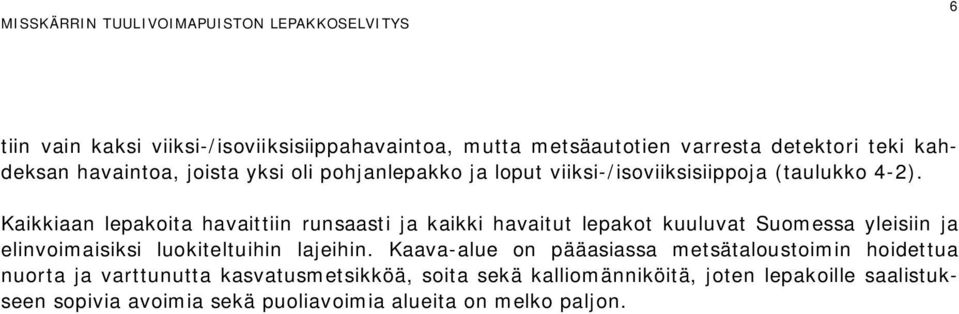 MISSKÄRRIN TUULIVOIMAPUISTON LEPAKKOSELVITYS

6

tiin vain kaksi viiksi-/isoviiksisiippahavaintoa, mutta metsäautotien varresta detektori teki kahdeksan havaintoa, joista yksi oli pohjanlepakko ja loput viiksi-/isoviiksisiippoja (taulukko 4-2).

Kaikkiaan lepakoita havaittiin runsaasti ja kaikki havaitut lepakot kuuluvat Suomessa yleisiin ja elinvoimaisiksi luokiteltuihin lajeihin. Kaava-alue on pääasiassa metsätaloustoimin hoidettua nuorta ja varttunutta kasvatusmetsikköä, soita sekä kalliomänniköitä, joten lepakoille saalistukseen sopivia avoimia sekä puoliavoimia alueita on melko paljon.